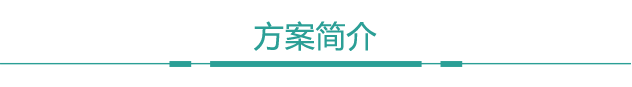 方案简介